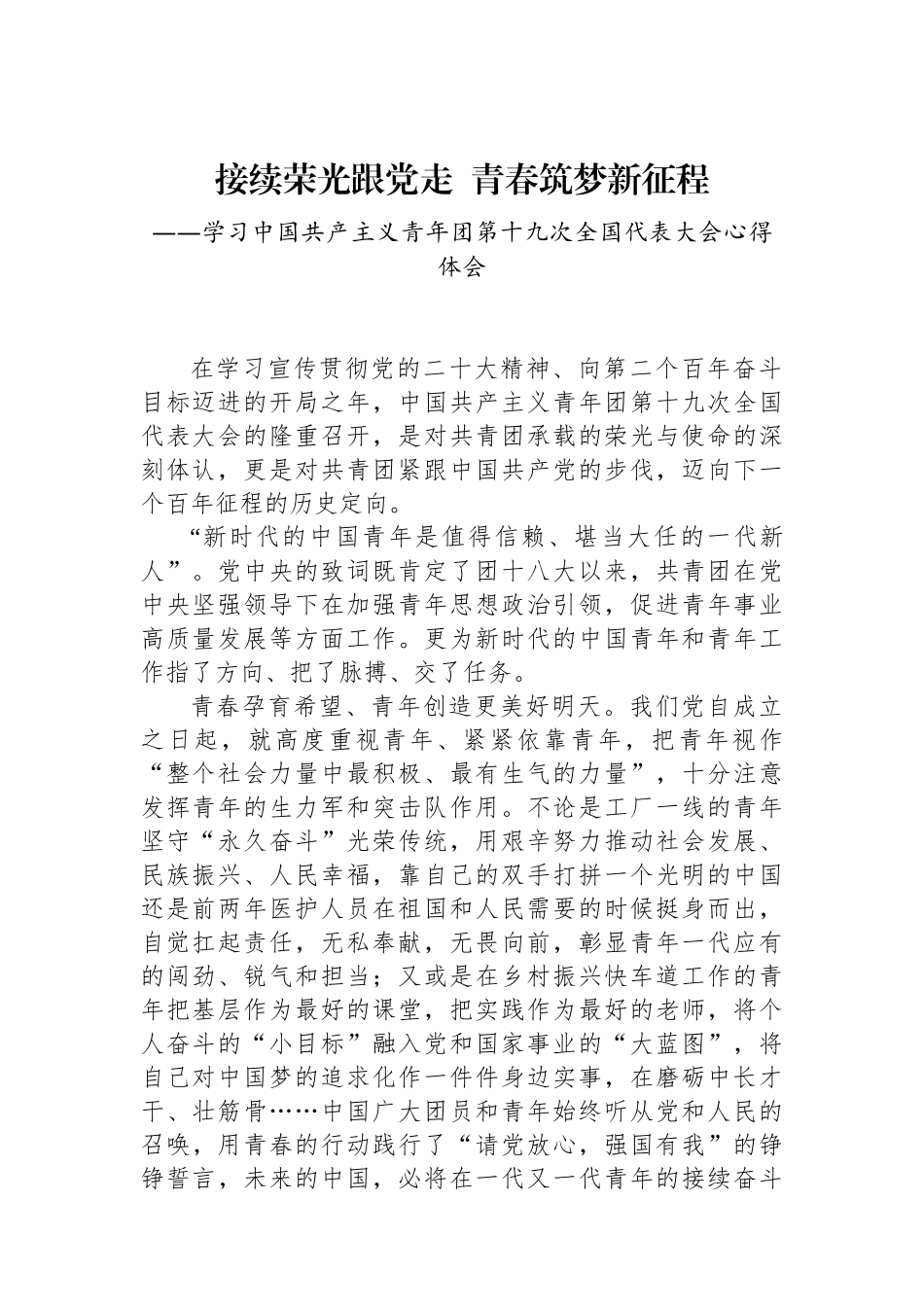 接续荣光跟党走 青春筑梦新征程

——学习中国共产主义青年团第十九次全国代表大会心得体会

在学习宣传贯彻党的二十大精神、向第二个百年奋斗目标迈进的开局之年，中国共产主义青年团第十九次全国代表大会的隆重召开，是对共青团承载的荣光与使命的深刻体认，更是对共青团紧跟中国共产党的步伐，迈向下一个百年征程的历史定向。

“新时代的中国青年是值得信赖、堪当大任的一代新人”。党中央的致词既肯定了团十八大以来，共青团在党中央坚强领导下在加强青年思想政治引领，促进青年事业高质量发展等方面工作。更为新时代的中国青年和青年工作指了方向、把了脉搏、交了任务。

青春孕育希望、青年创造更美好明天。我们党自成立之日起，就高度重视青年、紧紧依靠青年，把青年视作“整个社会力量中最积极、最有生气的力量”，十分注意发挥青年的生力军和突击队作用。不论是工厂一线的青年坚守“永久奋斗”光荣传统，用艰辛努力推动社会发展、民族振兴、人民幸福，靠自己的双手打拼一个光明的中国还是前两年医护人员在祖国和人民需要的时候挺身而出，自觉扛起责任，无私奉献，无畏向前，彰显青年一代应有的闯劲、锐气和担当；又或是在乡村振兴快车道工作的青年把基层作为最好的课堂，把实践作为最好的老师，将个人奋斗的“小目标”融入党和国家事业的“大蓝图”，将自己对中国梦的追求化作一件件身边实事，在磨砺中长才干、壮筋骨……中国广大团员和青年始终听从党和人民的召唤，用青春的行动践行了“请党放心，强国有我”的铮铮誓言，未来的中国，必将在一代又一代青年的接续奋斗